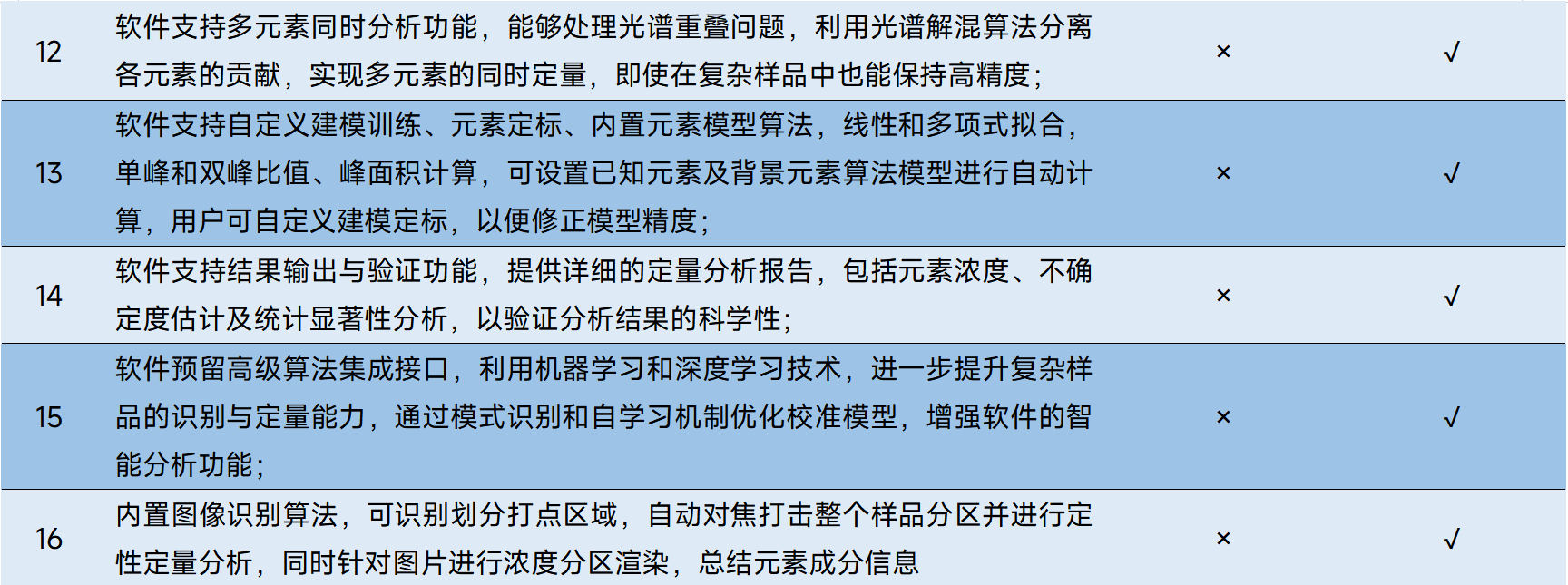 | 12 | 软件支持多元素同时分析功能，能够处理光谱重叠问题，利用光谱解混算法分离各元素的贡献，实现多元素的同时定量，即使在复杂样品中也能保持高精度； | × | √ |
|---|---|---|---|
| 13 | 软件支持自定义建模训练、元素定标、内置元素模型算法，线性和多项式拟合，单峰和双峰比值、峰面积计算，可设置已知元素及背景元素算法模型进行自动计算，用户可自定义建模定标，以便修正模型精度； | × | √ |
| 14 | 软件支持结果输出与验证功能，提供详细的定量分析报告，包括元素浓度、不确定度估计及统计显著性分析，以验证分析结果的科学性； | × | √ |
| 15 | 软件预留高级算法集成接口，利用机器学习和深度学习技术，进一步提升复杂样品的识别与定量能力，通过模式识别和自学习机制优化校准模型，增强软件的智能分析功能； | × | √ |
| 16 | 内置图像识别算法，可识别划分打点区域，自动对焦打击整个样品分区并进行定性定量分析，同时针对图片进行浓度分区渲染，总结元素成分信息 | × | √ |